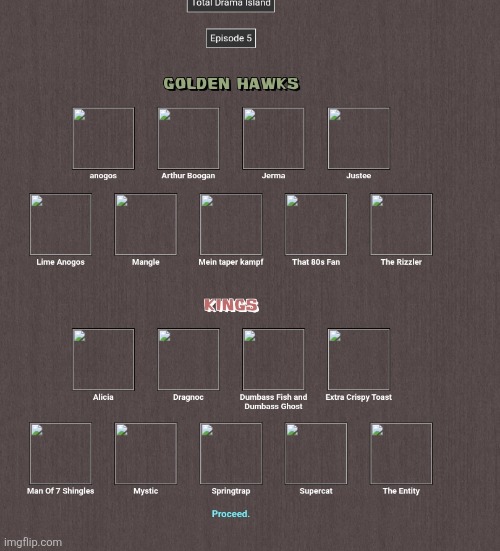 Total Drama Island

Episode 5

GOLDEN HAWKS

anogos
Arthur Boogan
Jerma
Justee

Lime Anogos
Mangle
Mein taper kampf
That 80s Fan
The Rizzler

KINGS

Alicia
Dragnoc
Dumbass Fish and Dumbass Ghost
Extra Crispy Toast

Man Of 7 Shingles
Mystic
Springtrap
Supercat
The Entity

Proceed.

imgflip.com